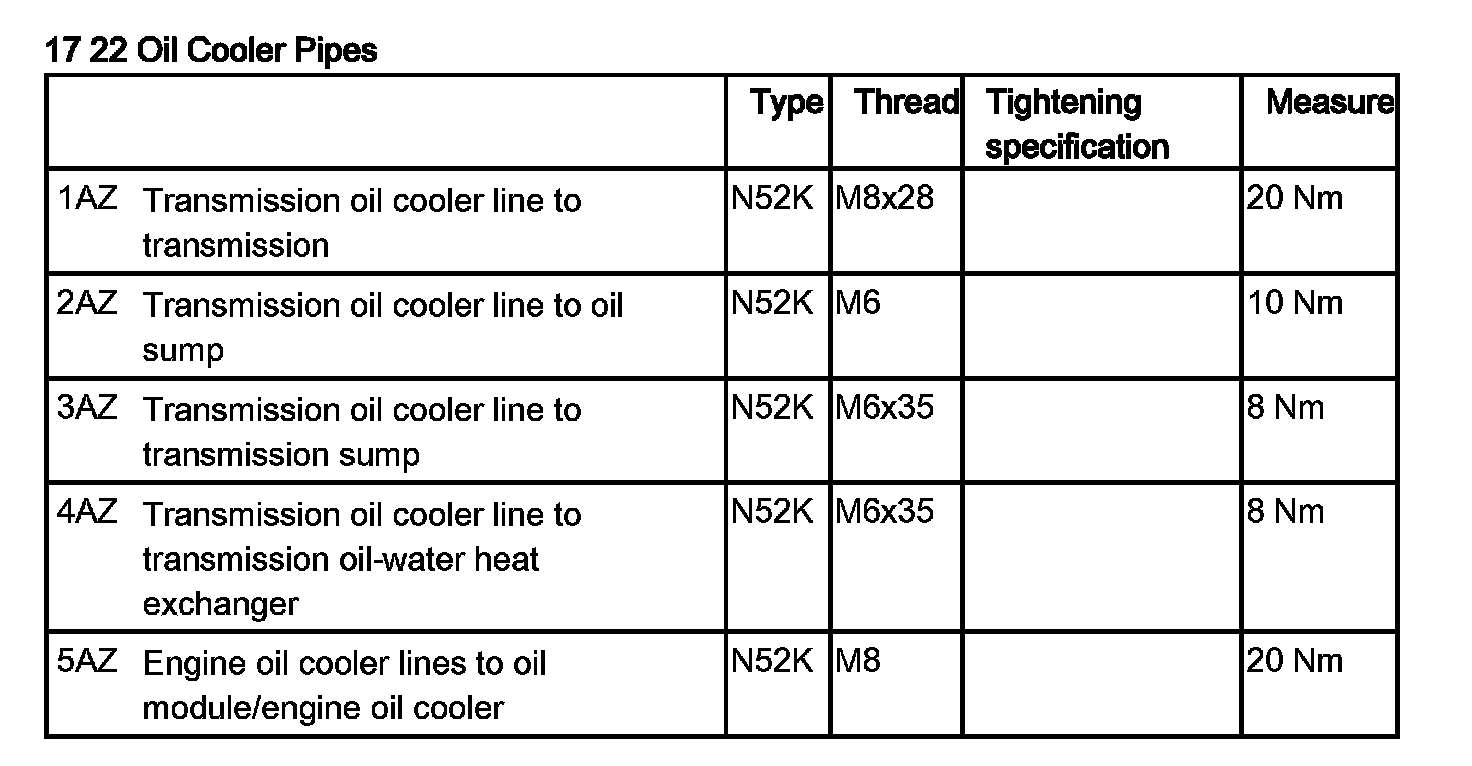 17 22 Oil Cooler Pipes

|  | Type | Thread | Tightening specification | Measure |
|---|---|---|---|---|
| 1AZ Transmission oil cooler line to transmission | N52K | M8x28 |  | 20 Nm |
| 2AZ Transmission oil cooler line to oil sump | N52K | M6 |  | 10 Nm |
| 3AZ Transmission oil cooler line to transmission sump | N52K | M6x35 |  | 8 Nm |
| 4AZ Transmission oil cooler line to transmission oil-water heat exchanger | N52K | M6x35 |  | 8 Nm |
| 5AZ Engine oil cooler lines to oil module/engine oil cooler | N52K | M8 |  | 20 Nm |